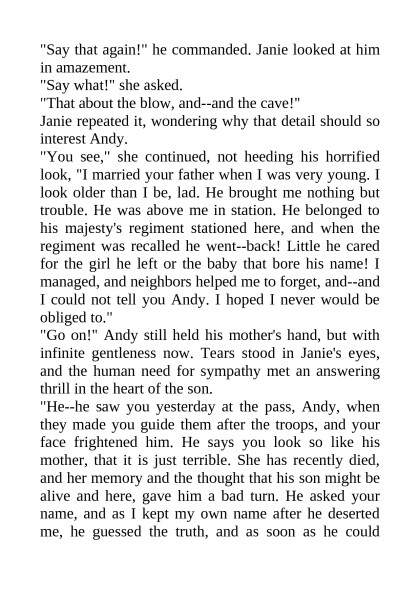 "Say that again!" he commanded. Janie looked at him in amazement.
"Say what!" she asked.
"That about the blow, and--and the cave!"
Janie repeated it, wondering why that detail should so interest Andy.
"You see," she continued, not heeding his horrified look, "I married your father when I was very young. I look older than I be, lad. He brought me nothing but trouble. He was above me in station. He belonged to his majesty's regiment stationed here, and when the regiment was recalled he went--back! Little he cared for the girl he left or the baby that bore his name! I managed, and neighbors helped me to forget, and--and I could not tell you Andy. I hoped I never would be obliged to."
"Go on!" Andy still held his mother's hand, but with infinite gentleness now. Tears stood in Janie's eyes, and the human need for sympathy met an answering thrill in the heart of the son.
"He--he saw you yesterday at the pass, Andy, when they made you guide them after the troops, and your face frightened him. He says you look so like his mother, that it is just terrible. She has recently died, and her memory and the thought that his son might be alive and here, gave him a bad turn. He asked your name, and as I kept my own name after he deserted me, he guessed the truth, and as soon as he could